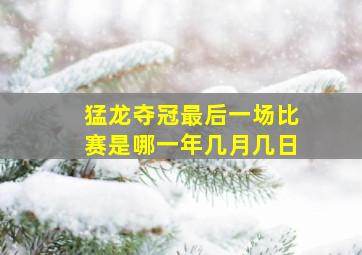 猛龙夺冠最后一场比赛是哪一年几月几日